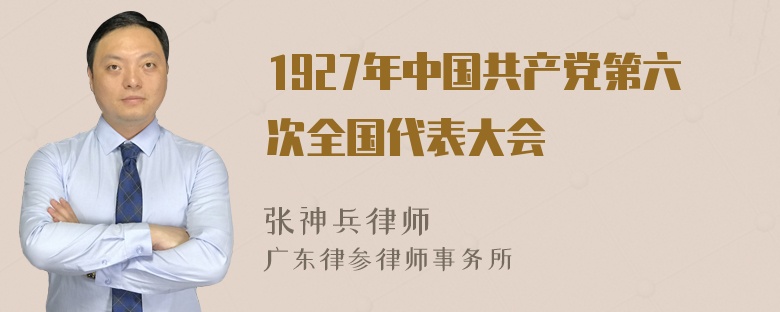 1927年中国共产党第六次全国代表大会

张神兵律师
广东律参律师事务所